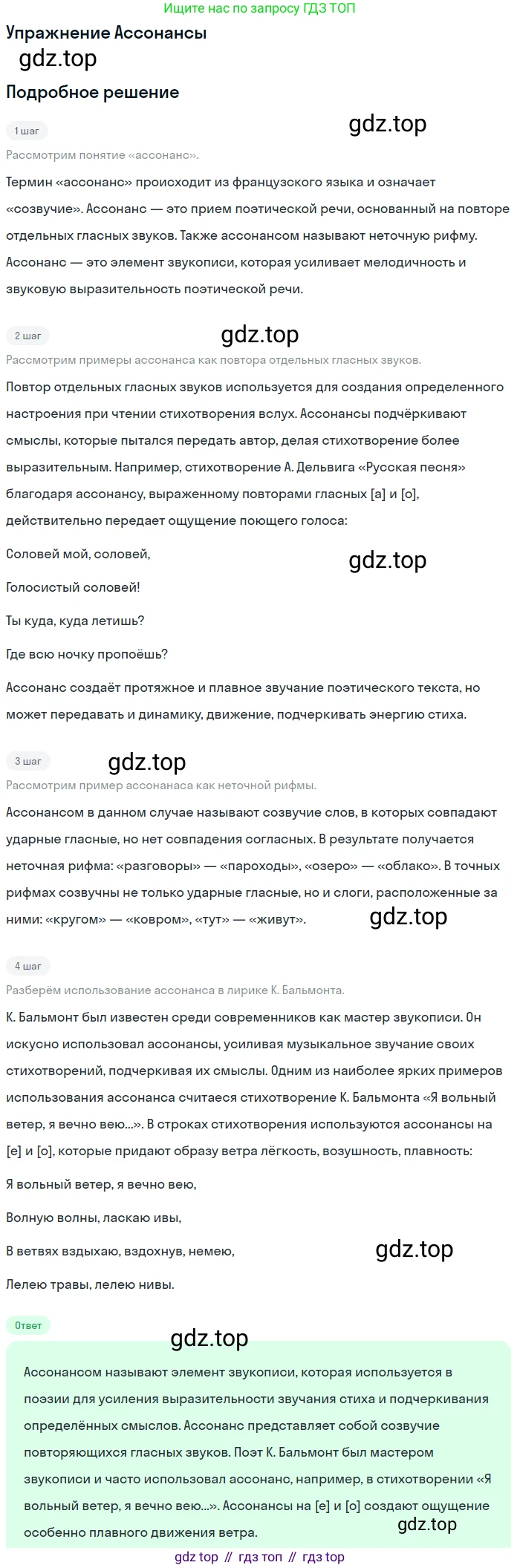 Ищите нас по запросу ГДЗ ТОП

Упражнение Ассонансы

gdz.top

Подробное решение

1 шаг

gdz.top

Рассмотрим понятие «ассонанс».

Термин «ассонанс» происходит из французского языка и означает «созвучие». Ассонанс — это прием поэтической речи, основанный на повторе отдельных гласных звуков. Также ассонансом называют неточную рифму. Ассонанс — это элемент звукописи, которая усиливает мелодичность и звуковую выразительность поэтической речи.

2 шаг

gdz.top

Рассмотрим примеры ассонанса как повтора отдельных гласных звуков.

Повтор отдельных гласных звуков используется для создания определенного настроения при чтении стихотворения вслух. Ассонансы подчёркивают смыслы, которые пытался передать автор, делая стихотворение более выразительным. Например, стихотворение А. Дельвига «Русская песня» благодаря ассонансу, выраженному повторами гласных [а] и [о], действительно передает ощущение поющего голоса:

Соловей мой, соловей,

gdz.top

Голосистый соловей!

Ты куда, куда летишь?

Где всю ночку пропоёшь?

Ассонанс создаёт протяжное и плавное звучание поэтического текста, но может передавать и динамику, движение, подчеркивать энергию стиха.

3 шаг

gdz.top

Рассмотрим пример ассонанаса как неточной рифмы.

Ассонансом в данном случае называют созвучие слов, в которых совпадают ударные гласные, но нет совпадения согласных. В результате получается неточная рифма: «разговоры» — «пароходы», «озеро» — «облако». В точных рифмах созвучны не только ударные гласные, но и слоги, расположенные за ними: «кругом» — «ковром», «тут» — «живут».

gdz.top

4 шаг

Разберём использование ассонанса в лирике К. Бальмонта.

К. Бальмонт был известен среди современников как мастер звукописи. Он искусно использовал ассонансы, усиливая музыкальное звучание своих стихотворений, подчеркивая их смыслы. Одним из наиболее ярких примеров использования ассонанса считаеся стихотворение К. Бальмонта «Я вольный ветер, я вечно вею...». В строках стихотворения используются ассонансы на [е] и [о], которые придают образу ветра лёгкость, возушность, плавность:

Я вольный ветер, я вечно вею,

Волную волны, ласкаю ивы,

В ветвях вздыхаю, вздохнув, немею,

gdz.top

Лелею травы, лелею нивы.

Ответ

gdz.top

Ассонансом называют элемент звукописи, которая используется в поэзии для усиления выразительности звучания стиха и подчеркивания определённых смыслов. Ассонанс представляет собой созвучие повторяющихся гласных звуков. Поэт К. Бальмонт был мастером звукописи и часто использовал ассонанс, например, в стихотворении «Я вольный ветер, я вечно вею...». Ассонансы на [е] и [о] создают ощущение особенно плавного движения ветра.

gdz.top

gdz top // гдз топ // гдз top